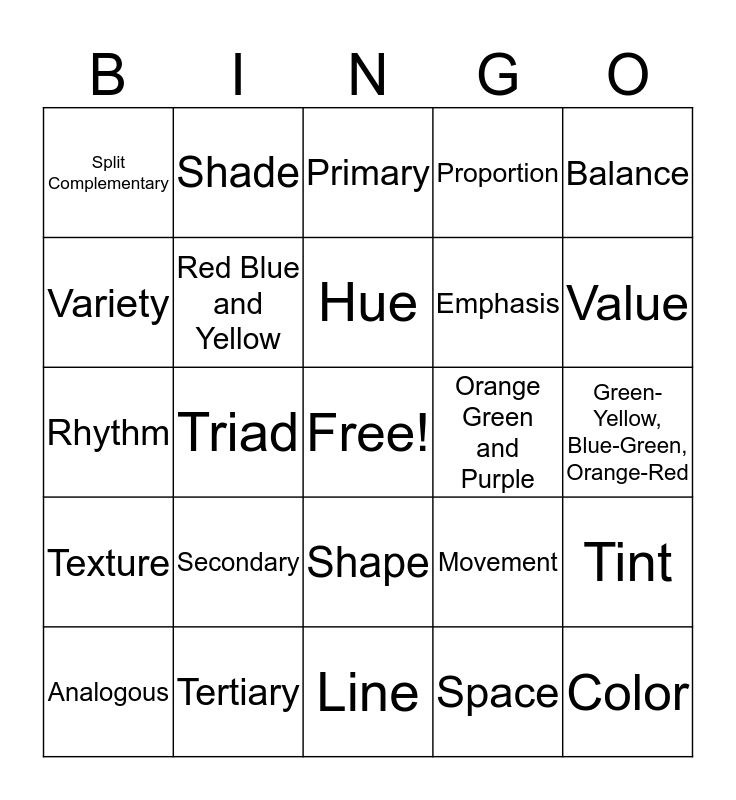 | B | I | N | G | O |
|---|---|---|---|---|
| Split Complementary | Shade | Primary | Proportion | Balance |
| Variety | Red Blue and Yellow | Hue | Emphasis | Value |
| Rhythm | Triad | Free! | Orange Green and Purple | Green-Yellow, Blue-Green, Orange-Red |
| Texture | Secondary | Shape | Movement | Tint |
| Analogous | Tertiary | Line | Space | Color |